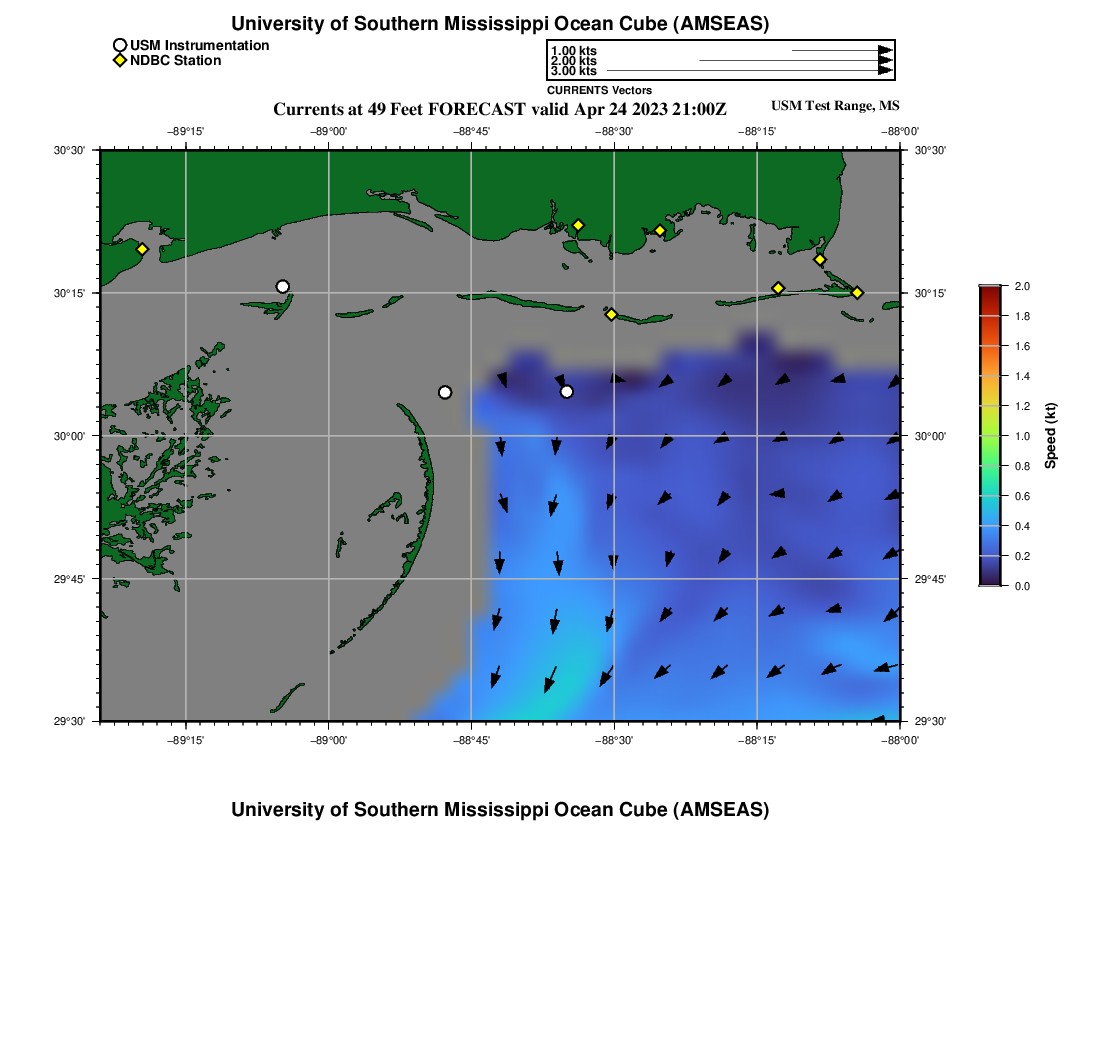 University of Southern Mississippi Ocean Cube (AMSEAS)

USM Instrumentation
NDBC Station

1.00 kts
2.00 kts
3.00 kts
CURRENTS Vectors

Currents at 49 Feet FORECAST valid Apr 24 2023 21:00Z

USM Test Range, MS

−89°15' −89°00' −88°45' −88°30' −88°15' −88°00'

30°30'
30°15'
30°00'
29°45'
29°30'

30°30'
30°15'
30°00'
29°45'
29°30'

−89°15' −89°00' −88°45' −88°30' −88°15' −88°00'

2.0
1.8
1.6
1.4
1.2
1.0
0.8
0.6
0.4
0.2
0.0
Speed (kt)

University of Southern Mississippi Ocean Cube (AMSEAS)